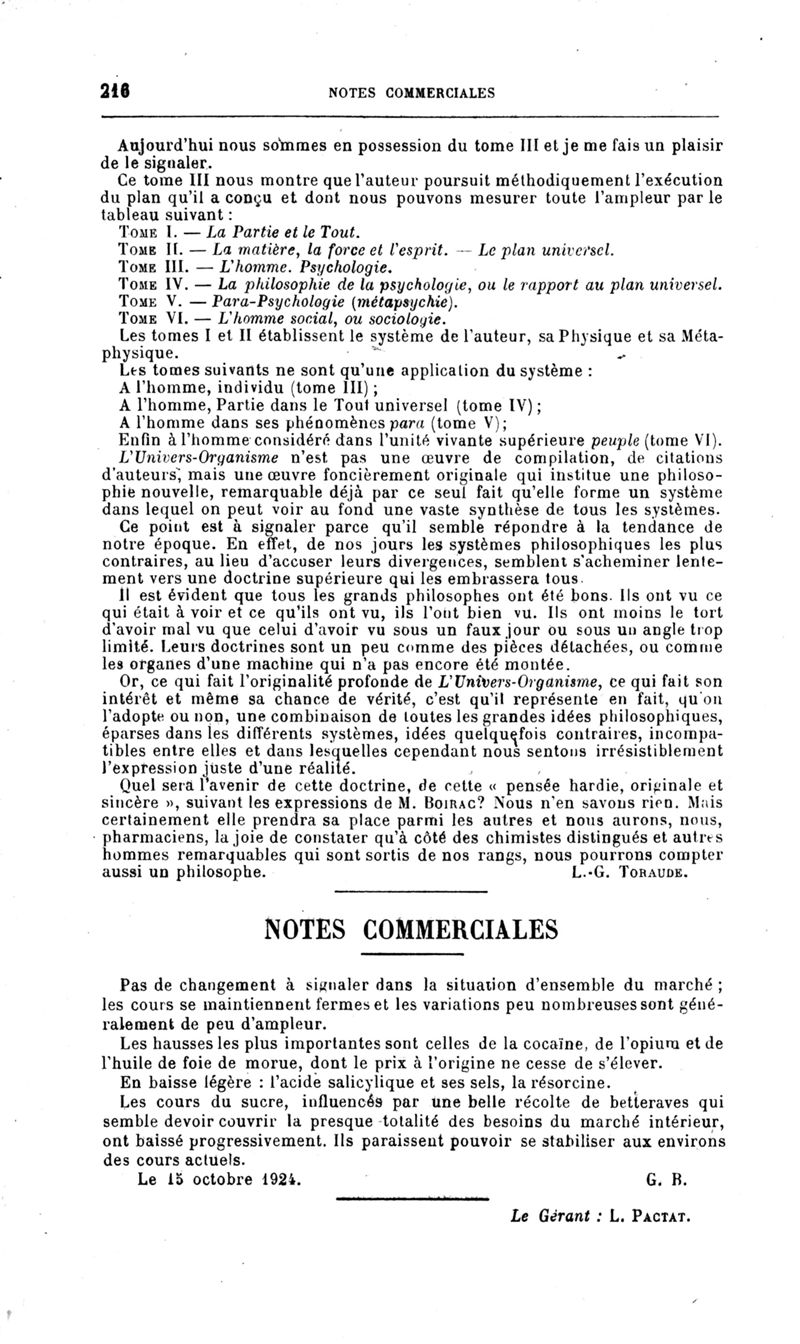 216 NOTES COMMERCIALES

Aujourd'hui nous sommes en possession du tome III et je me fais un plaisir de le signaler.

Ce tome III nous montre que l'auteur poursuit méthodiquement l'exécution du plan qu'il a conçu et dont nous pouvons mesurer toute l'ampleur par le tableau suivant :

Tome I. — La Partie et le Tout.
Tome II. — La matière, la force et l'esprit. — Le plan universel.
Tome III. — L'homme. Psychologie.
Tome IV. — La philosophie de la psychologie, ou le rapport au plan universel.
Tome V. — Para-Psychologie (métapsychie).
Tome VI. — L'homme social, ou sociologie.

Les tomes I et II établissent le système de l'auteur, sa Physique et sa Métaphysique.

Les tomes suivants ne sont qu'une application du système :
A l'homme, individu (tome III) ;
A l'homme, Partie dans le Tout universel (tome IV) ;
A l'homme dans ses phénomènes para (tome V) ;
Enfin à l'homme considéré dans l'unité vivante supérieure peuple (tome VI).

L'Univers-Organisme n'est pas une œuvre de compilation, de citations d'auteurs, mais une œuvre foncièrement originale qui institue une philosophie nouvelle, remarquable déjà par ce seul fait qu'elle forme un système dans lequel on peut voir au fond une vaste synthèse de tous les systèmes.

Ce point est à signaler parce qu'il semble répondre à la tendance de notre époque. En effet, de nos jours les systèmes philosophiques les plus contraires, au lieu d'accuser leurs divergences, semblent s'acheminer lentement vers une doctrine supérieure qui les embrassera tous.

Il est évident que tous les grands philosophes ont été bons. Ils ont vu ce qui était à voir et ce qu'ils ont vu, ils l'ont bien vu. Ils ont moins le tort d'avoir mal vu que celui d'avoir vu sous un faux jour ou sous un angle trop limité. Leurs doctrines sont un peu comme des pièces détachées, ou comme les organes d'une machine qui n'a pas encore été montée.

Or, ce qui fait l'originalité profonde de L'Univers-Organisme, ce qui fait son intérêt et même sa chance de vérité, c'est qu'il représente en fait, qu'on l'adopte ou non, une combinaison de toutes les grandes idées philosophiques, éparses dans les différents systèmes, idées quelquefois contraires, incompatibles entre elles et dans lesquelles cependant nous sentons irrésistiblement l'expression juste d'une réalité.

Quel sera l'avenir de cette doctrine, de cette « pensée hardie, originale et sincère », suivant les expressions de M. Boirac? Nous n'en savons rien. Mais certainement elle prendra sa place parmi les autres et nous aurons, nous, pharmaciens, la joie de constater qu'à côté des chimistes distingués et autres hommes remarquables qui sont sortis de nos rangs, nous pourrons compter aussi un philosophe. L.-G. Toraude.

NOTES COMMERCIALES

Pas de changement à signaler dans la situation d'ensemble du marché ; les cours se maintiennent fermes et les variations peu nombreuses sont généralement de peu d'ampleur.

Les hausses les plus importantes sont celles de la cocaïne, de l'opium et de l'huile de foie de morue, dont le prix à l'origine ne cesse de s'élever.

En baisse légère : l'acide salicylique et ses sels, la résorcine.

Les cours du sucre, influencés par une belle récolte de betteraves qui semble devoir couvrir la presque totalité des besoins du marché intérieur, ont baissé progressivement. Ils paraissent pouvoir se stabiliser aux environs des cours actuels.

Le 15 octobre 1924. G. B.

Le Gérant : L. Pactat.